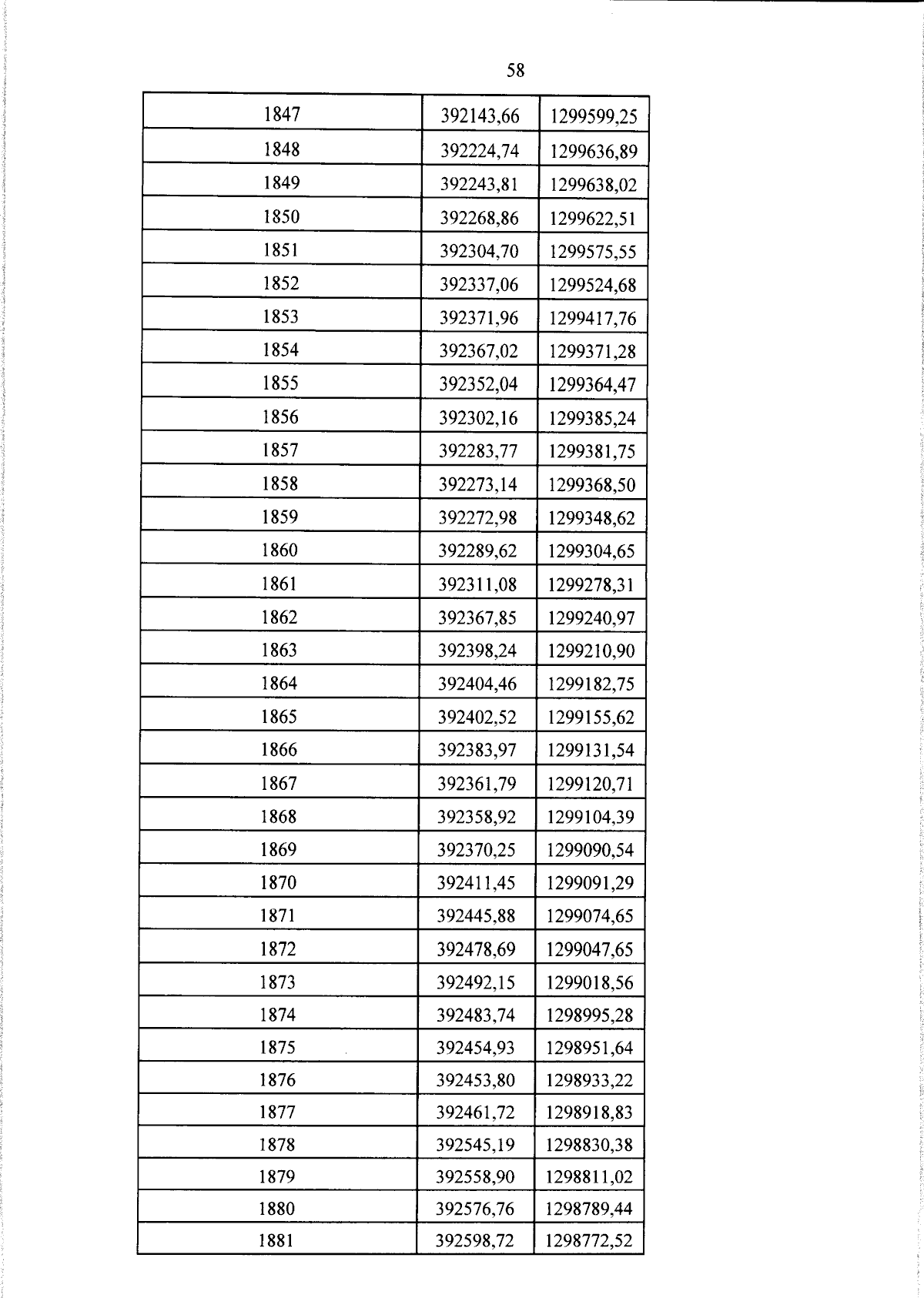 58

| 1847 | 392143,66 | 1299599,25 |
|---|---|---|
| 1848 | 392224,74 | 1299636,89 |
| 1849 | 392243,81 | 1299638,02 |
| 1850 | 392268,86 | 1299622,51 |
| 1851 | 392304,70 | 1299575,55 |
| 1852 | 392337,06 | 1299524,68 |
| 1853 | 392371,96 | 1299417,76 |
| 1854 | 392367,02 | 1299371,28 |
| 1855 | 392352,04 | 1299364,47 |
| 1856 | 392302,16 | 1299385,24 |
| 1857 | 392283,77 | 1299381,75 |
| 1858 | 392273,14 | 1299368,50 |
| 1859 | 392272,98 | 1299348,62 |
| 1860 | 392289,62 | 1299304,65 |
| 1861 | 392311,08 | 1299278,31 |
| 1862 | 392367,85 | 1299240,97 |
| 1863 | 392398,24 | 1299210,90 |
| 1864 | 392404,46 | 1299182,75 |
| 1865 | 392402,52 | 1299155,62 |
| 1866 | 392383,97 | 1299131,54 |
| 1867 | 392361,79 | 1299120,71 |
| 1868 | 392358,92 | 1299104,39 |
| 1869 | 392370,25 | 1299090,54 |
| 1870 | 392411,45 | 1299091,29 |
| 1871 | 392445,88 | 1299074,65 |
| 1872 | 392478,69 | 1299047,65 |
| 1873 | 392492,15 | 1299018,56 |
| 1874 | 392483,74 | 1298995,28 |
| 1875 | 392454,93 | 1298951,64 |
| 1876 | 392453,80 | 1298933,22 |
| 1877 | 392461,72 | 1298918,83 |
| 1878 | 392545,19 | 1298830,38 |
| 1879 | 392558,90 | 1298811,02 |
| 1880 | 392576,76 | 1298789,44 |
| 1881 | 392598,72 | 1298772,52 |